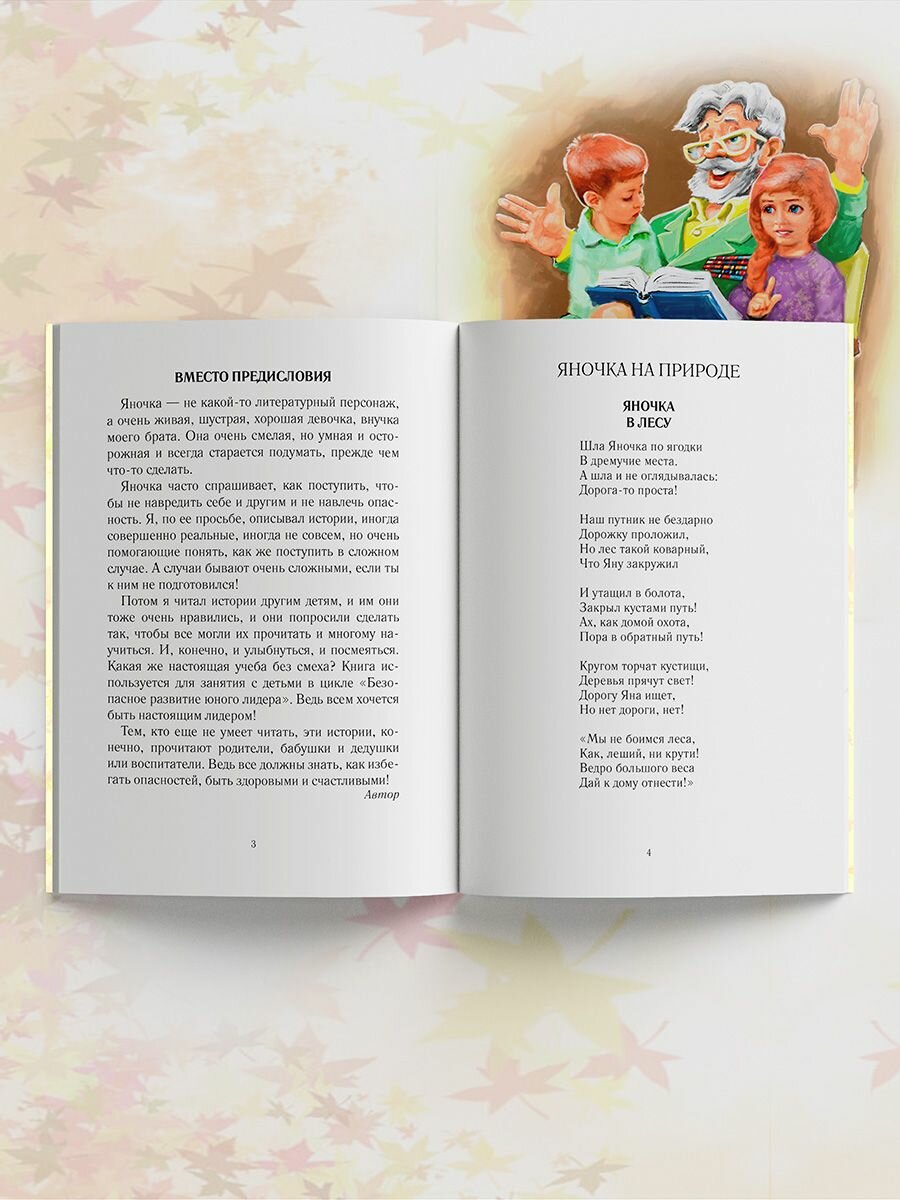 ВМЕСТО ПРЕДИСЛОВИЯ

Яночка — не какой-то литературный персонаж, а очень живая, шустрая, хорошая девочка, внучка моего брата. Она очень смелая, но умная и осторожная и всегда старается подумать, прежде чем что-то сделать.

Яночка часто спрашивает, как поступить, чтобы не навредить себе и другим и не навлечь опасность. Я, по ее просьбе, описывал истории, иногда совершенно реальные, иногда не совсем, но очень помогающие понять, как же поступить в сложном случае. А случаи бывают очень сложными, если ты к ним не подготовился!

Потом я читал истории другим детям, и им они тоже очень нравились, и они попросили сделать так, чтобы все могли их прочитать и многому научиться. И, конечно, и улыбнуться, и посмеяться. Какая же настоящая учеба без смеха? Книга используется для занятия с детьми в цикле «Безопасное развитие юного лидера». Ведь всем хочется быть настоящим лидером!

Тем, кто еще не умеет читать, эти истории, конечно, прочитают родители, бабушки и дедушки или воспитатели. Ведь все должны знать, как избегать опасностей, быть здоровыми и счастливыми!

Автор

3

ЯНОЧКА НА ПРИРОДЕ

ЯНОЧКА
В ЛЕСУ

Шла Яночка по ягодки
В дремучие места.
А шла и не оглядывалась:
Дорога-то проста!

Наш путник не бездарно
Дорожку проложил,
Но лес такой коварный,
Что Яну закружил

И утащил в болота,
Закрыл кустами путь!
Ах, как домой охота,
Пора в обратный путь!

Кругом торчат кустищи,
Деревья прячут свет!
Дорогу Яна ищет,
Но нет дороги, нет!

«Мы не боимся леса,
Как, леший, ни крути!
Ведро большого веса
Дай к дому отнести!»

4